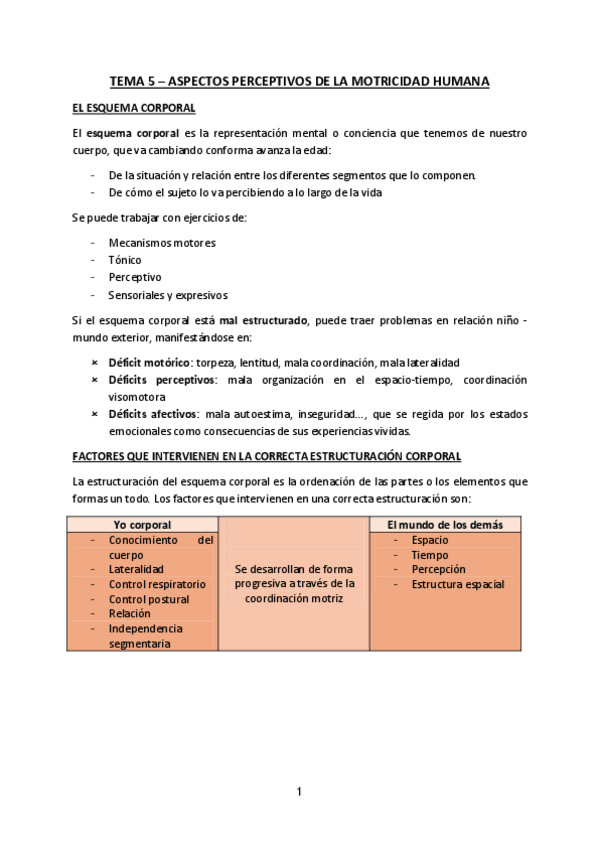 TEMA 5 – ASPECTOS PERCEPTIVOS DE LA MOTRICIDAD HUMANA

EL ESQUEMA CORPORAL

El esquema corporal es la representación mental o conciencia que tenemos de nuestro cuerpo, que va cambiando conforma avanza la edad:

- De la situación y relación entre los diferentes segmentos que lo componen.
- De cómo el sujeto lo va percibiendo a lo largo de la vida

Se puede trabajar con ejercicios de:

- Mecanismos motores
- Tónico
- Perceptivo
- Sensoriales y expresivos

Si el esquema corporal está mal estructurado, puede traer problemas en relación niño - mundo exterior, manifestándose en:

× Déficit motórico: torpeza, lentitud, mala coordinación, mala lateralidad
× Déficits perceptivos: mala organización en el espacio-tiempo, coordinación visomotora
× Déficits afectivos: mala autoestima, inseguridad…, que se regida por los estados emocionales como consecuencias de sus experiencias vividas.

FACTORES QUE INTERVIENEN EN LA CORRECTA ESTRUCTURACIÓN CORPORAL

La estructuración del esquema corporal es la ordenación de las partes o los elementos que formas un todo. Los factores que intervienen en una correcta estructuración son:

| Yo corporal | | El mundo de los demás |
|---|---|---|
| - Conocimiento del cuerpo<br>- Lateralidad<br>- Control respiratorio<br>- Control postural<br>- Relación<br>- Independencia segmentaria | Se desarrollan de forma progresiva a través de la coordinación motriz | - Espacio<br>- Tiempo<br>- Percepción<br>- Estructura espacial |

1